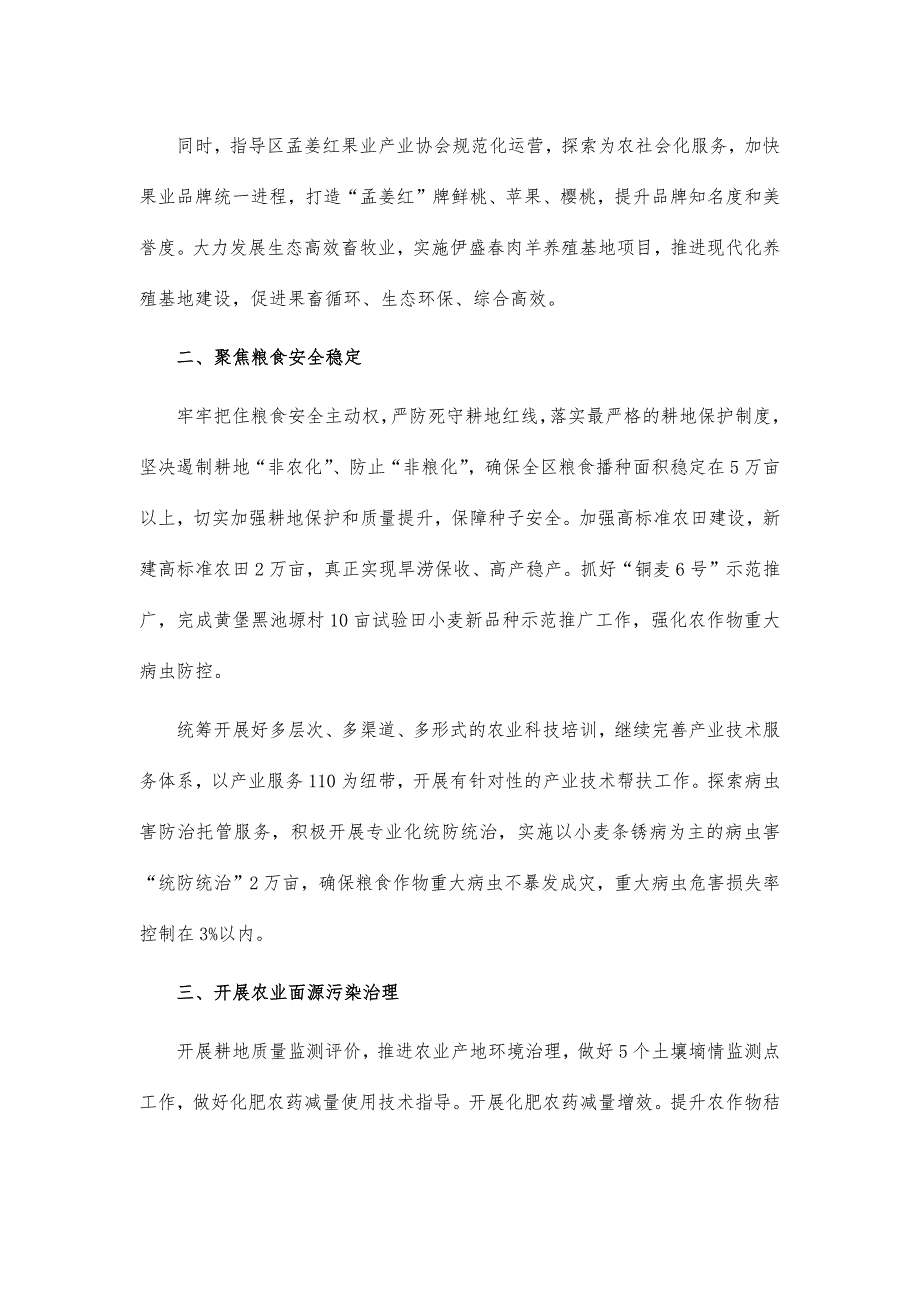 同时，指导区孟姜红果业产业协会规范化运营，探索为农社会化服务，加快果业品牌统一进程，打造“孟姜红”牌鲜桃、苹果、樱桃，提升品牌知名度和美誉度。大力发展生态高效畜牧业，实施伊盛春肉羊养殖基地项目，推进现代化养殖基地建设，促进果畜循环、生态环保、综合高效。

二、聚焦粮食安全稳定

牢牢把住粮食安全主动权，严防死守耕地红线，落实最严格的耕地保护制度，坚决遏制耕地“非农化”、防止“非粮化”，确保全区粮食播种面积稳定在5万亩以上，切实加强耕地保护和质量提升，保障种子安全。加强高标准农田建设，新建高标准农田2万亩，真正实现旱涝保收、高产稳产。抓好“铜麦6号”示范推广，完成黄堡黑池塬村10亩试验田小麦新品种示范推广工作，强化农作物重大病虫防控。

统筹开展好多层次、多渠道、多形式的农业科技培训，继续完善产业技术服务体系，以产业服务110为纽带，开展有针对性的产业技术帮扶工作。探索病虫害防治托管服务，积极开展专业化统防统治，实施以小麦条锈病为主的病虫害“统防统治”2万亩，确保粮食作物重大病虫不暴发成灾，重大病虫危害损失率控制在3%以内。

三、开展农业面源污染治理

开展耕地质量监测评价，推进农业产地环境治理，做好5个土壤墒情监测点工作，做好化肥农药减量使用技术指导。开展化肥农药减量增效。提升农作物秸